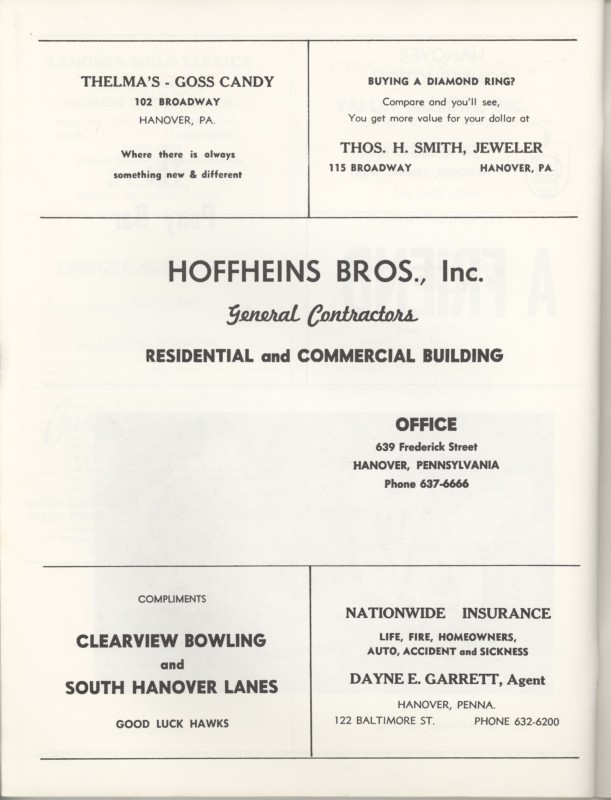 THELMA'S - GOSS CANDY
102 BROADWAY
HANOVER, PA.

Where there is always something new & different

BUYING A DIAMOND RING?
Compare and you'll see,
You get more value for your dollar at

THOS. H. SMITH, JEWELER
115 BROADWAY HANOVER, PA.

HOFFHEINS BROS., Inc.
General Contractors
RESIDENTIAL and COMMERCIAL BUILDING

OFFICE
639 Frederick Street
HANOVER, PENNSYLVANIA
Phone 637-6666

COMPLIMENTS

CLEARVIEW BOWLING
and
SOUTH HANOVER LANES

GOOD LUCK HAWKS

NATIONWIDE INSURANCE
LIFE, FIRE, HOMEOWNERS,
AUTO, ACCIDENT and SICKNESS

DAYNE E. GARRETT, Agent
HANOVER, PENNA.
122 BALTIMORE ST. PHONE 632-6200